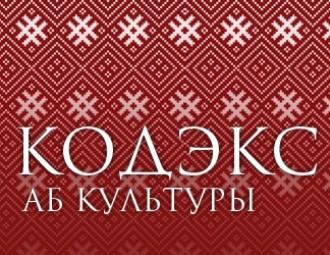 КОДЭКС
АБ КУЛЬТУРЫ